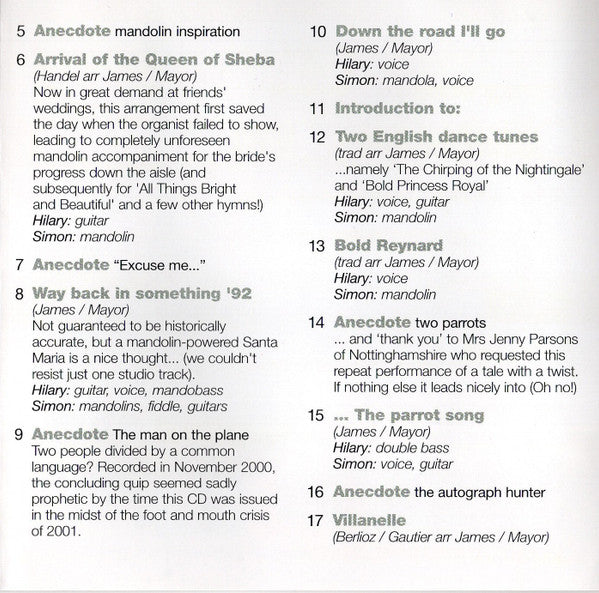 5 Anecdote mandolin inspiration

6 Arrival of the Queen of Sheba
(Handel arr James / Mayor)
Now in great demand at friends' weddings, this arrangement first saved the day when the organist failed to show, leading to completely unforeseen mandolin accompaniment for the bride's progress down the aisle (and subsequently for 'All Things Bright and Beautiful' and a few other hymns!)
Hilary: guitar
Simon: mandolin

7 Anecdote "Excuse me..."

8 Way back in something '92
(James / Mayor)
Not guaranteed to be historically accurate, but a mandolin-powered Santa Maria is a nice thought... (we couldn't resist just one studio track).
Hilary: guitar, voice, mandobass
Simon: mandolins, fiddle, guitars

9 Anecdote The man on the plane
Two people divided by a common language? Recorded in November 2000, the concluding quip seemed sadly prophetic by the time this CD was issued in the midst of the foot and mouth crisis of 2001.

10 Down the road I'll go
(James / Mayor)
Hilary: voice
Simon: mandola, voice

11 Introduction to:

12 Two English dance tunes
(trad arr James / Mayor)
...namely 'The Chirping of the Nightingale' and 'Bold Princess Royal'
Hilary: voice, guitar
Simon: mandolin

13 Bold Reynard
(trad arr James / Mayor)
Hilary: voice
Simon: mandolin

14 Anecdote two parrots
... and 'thank you' to Mrs Jenny Parsons of Nottinghamshire who requested this repeat performance of a tale with a twist. If nothing else it leads nicely into (Oh no!)

15 ... The parrot song
(James / Mayor)
Hilary: double bass
Simon: voice, guitar

16 Anecdote the autograph hunter

17 Villanelle
(Berlioz / Gautier arr James / Mayor)